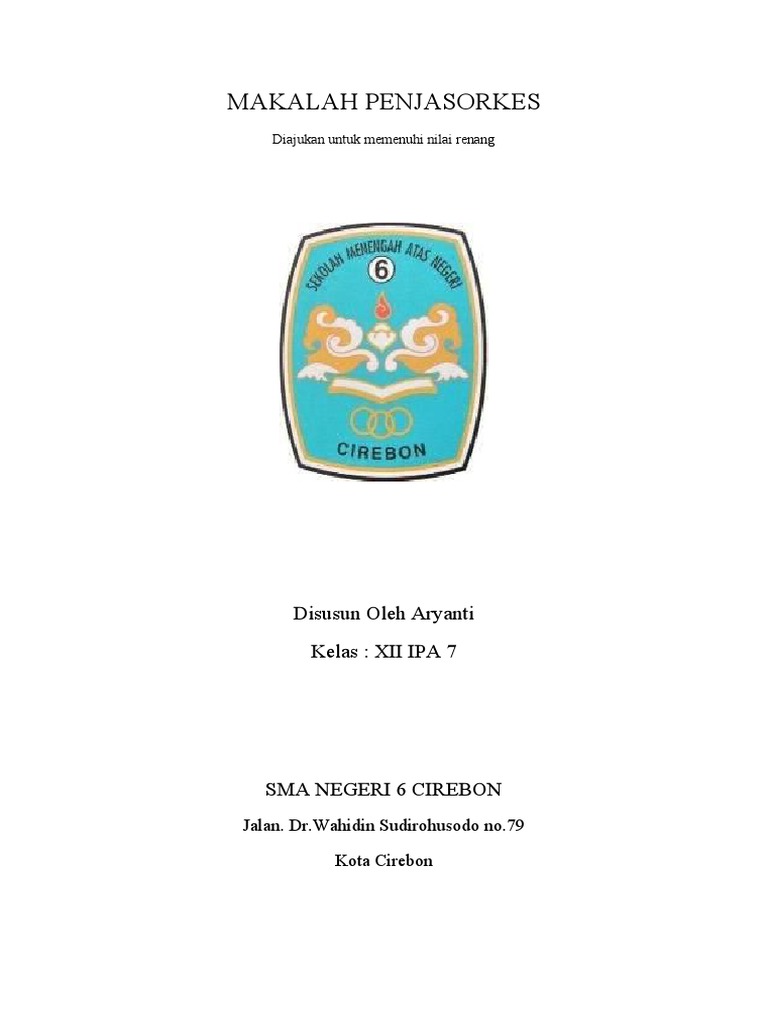 MAKALAH PENJASORKES

Diajukan untuk memenuhi nilai renang

SEKOLAH MENENGAH ATAS NEGERI
6
CIREBON

Disusun Oleh Aryanti

Kelas : XII IPA 7

SMA NEGERI 6 CIREBON

Jalan. Dr.Wahidin Sudirohusodo no.79

Kota Cirebon